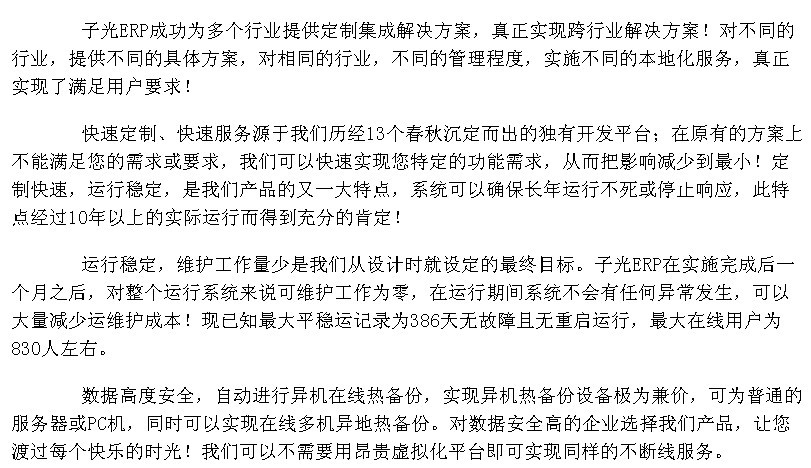 子光ERP成功为多个行业提供定制集成解决方案，真正实现跨行业解决方案！对不同的行业，提供不同的具体方案，对相同的行业，不同的管理程度，实施不同的本地化服务，真正实现了满足用户要求！

快速定制、快速服务源于我们历经13个春秋沉定而出的独有开发平台；在原有的方案上不能满足您的需求或要求，我们可以快速实现您特定的功能需求，从而把影响减少到最小！定制快速，运行稳定，是我们产品的又一大特点，系统可以确保长年运行不死或停止响应，此特点经过10年以上的实际运行而得到充分的肯定！

运行稳定，维护工作量少是我们从设计时就设定的最终目标。子光ERP在实施完成后一个月之后，对整个运行系统来说可维护工作为零，在运行期间系统不会有任何异常发生，可以大量减少运维护成本！现已知最大平稳运记录为386天无故障且无重启运行，最大在线用户为830人左右。

数据高度安全，自动进行异机在线热备份，实现异机热备份设备极为兼价，可为普通的服务器或PC机，同时可以实现在线多机异地热备份。对数据安全高的企业选择我们产品，让您渡过每个快乐的时光！我们可以不需要用昂贵虚拟化平台即可实现同样的不断线服务。